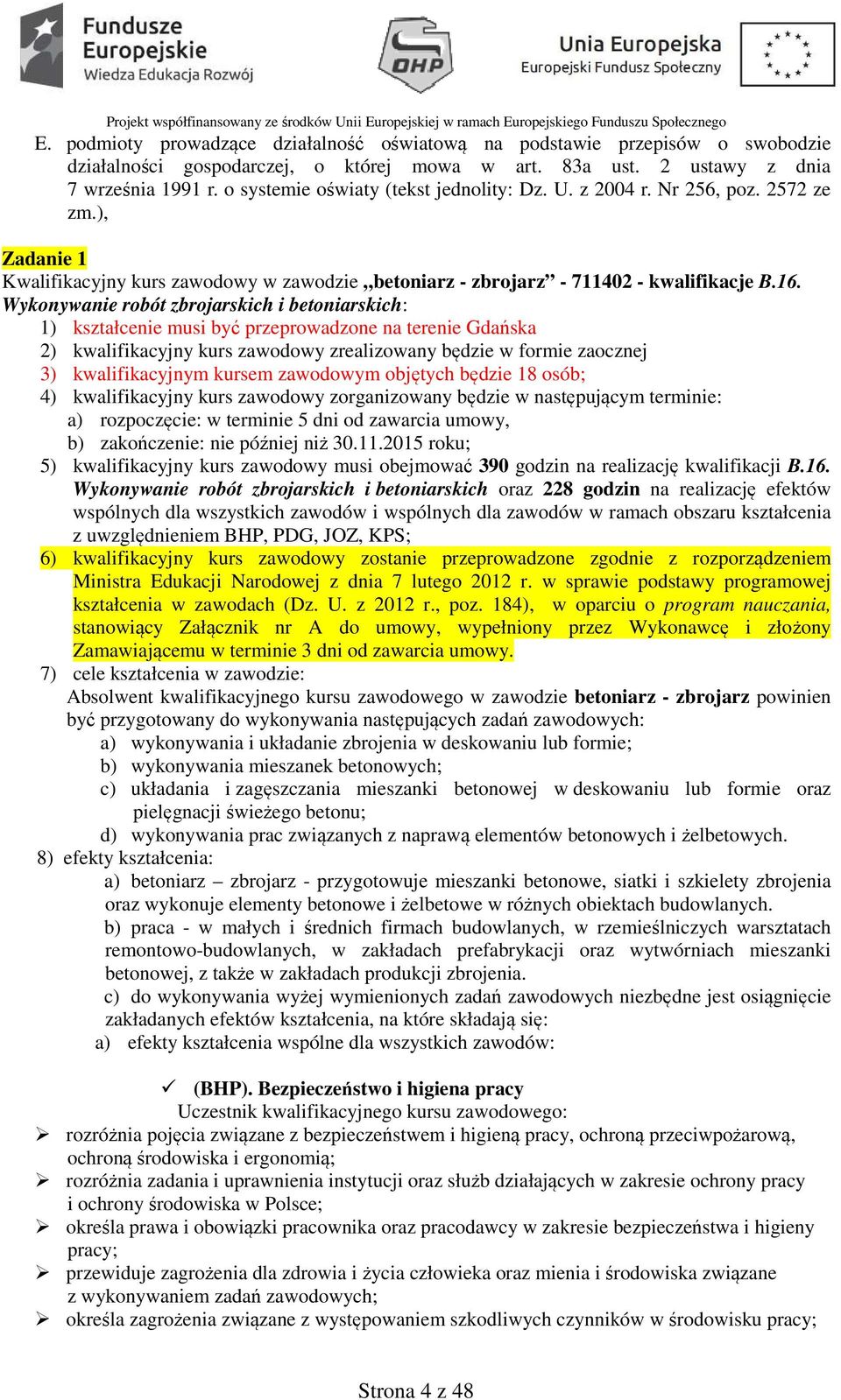 Fundusze Europejskie
Wiedza Edukacja Rozwój

OHP

Unia Europejska
Europejski Fundusz Społeczny

Projekt współfinansowany ze środków Unii Europejskiej w ramach Europejskiego Funduszu Społecznego

E. podmioty prowadzące działalność oświatową na podstawie przepisów o swobodzie działalności gospodarczej, o której mowa w art. 83a ust. 2 ustawy z dnia 7 września 1991 r. o systemie oświaty (tekst jednolity: Dz. U. z 2004 r. Nr 256, poz. 2572 ze zm.),

Zadanie 1
Kwalifikacyjny kurs zawodowy w zawodzie „betoniarz - zbrojarz” - 711402 - kwalifikacje B.16. Wykonywanie robót zbrojarskich i betoniarskich:
1) kształcenie musi być przeprowadzone na terenie Gdańska
2) kwalifikacyjny kurs zawodowy zrealizowany będzie w formie zaocznej
3) kwalifikacyjnym kursem zawodowym objętych będzie 18 osób;
4) kwalifikacyjny kurs zawodowy zorganizowany będzie w następującym terminie:
a) rozpoczęcie: w terminie 5 dni od zawarcia umowy,
b) zakończenie: nie później niż 30.11.2015 roku;
5) kwalifikacyjny kurs zawodowy musi obejmować 390 godzin na realizację kwalifikacji B.16. Wykonywanie robót zbrojarskich i betoniarskich oraz 228 godzin na realizację efektów wspólnych dla wszystkich zawodów i wspólnych dla zawodów w ramach obszaru kształcenia z uwzględnieniem BHP, PDG, JOZ, KPS;
6) kwalifikacyjny kurs zawodowy zostanie przeprowadzone zgodnie z rozporządzeniem Ministra Edukacji Narodowej z dnia 7 lutego 2012 r. w sprawie podstawy programowej kształcenia w zawodach (Dz. U. z 2012 r., poz. 184), w oparciu o program nauczania, stanowiący Załącznik nr A do umowy, wypełniony przez Wykonawcę i złożony Zamawiającemu w terminie 3 dni od zawarcia umowy.
7) cele kształcenia w zawodzie:
Absolwent kwalifikacyjnego kursu zawodowego w zawodzie betoniarz - zbrojarz powinien być przygotowany do wykonywania następujących zadań zawodowych:
a) wykonywania i układanie zbrojenia w deskowaniu lub formie;
b) wykonywania mieszanek betonowych;
c) układania i zagęszczania mieszanki betonowej w deskowaniu lub formie oraz pielęgnacji świeżego betonu;
d) wykonywania prac związanych z naprawą elementów betonowych i żelbetowych.
8) efekty kształcenia:
a) betoniarz – zbrojarz - przygotowuje mieszanki betonowe, siatki i szkielety zbrojenia oraz wykonuje elementy betonowe i żelbetowe w różnych obiektach budowlanych.
b) praca - w małych i średnich firmach budowlanych, w rzemieślniczych warsztatach remontowo-budowlanych, w zakładach prefabrykacji oraz wytwórniach mieszanki betonowej, z także w zakładach produkcji zbrojenia.
c) do wykonywania wyżej wymienionych zadań zawodowych niezbędne jest osiągnięcie zakładanych efektów kształcenia, na które składają się:
a) efekty kształcenia wspólne dla wszystkich zawodów:

✓ (BHP). Bezpieczeństwo i higiena pracy
Uczestnik kwalifikacyjnego kursu zawodowego:
➢ rozróżnia pojęcia związane z bezpieczeństwem i higieną pracy, ochroną przeciwpożarową, ochroną środowiska i ergonomią;
➢ rozróżnia zadania i uprawnienia instytucji oraz służb działających w zakresie ochrony pracy i ochrony środowiska w Polsce;
➢ określa prawa i obowiązki pracownika oraz pracodawcy w zakresie bezpieczeństwa i higieny pracy;
➢ przewiduje zagrożenia dla zdrowia i życia człowieka oraz mienia i środowiska związane z wykonywaniem zadań zawodowych;
➢ określa zagrożenia związane z występowaniem szkodliwych czynników w środowisku pracy;

Strona 4 z 48